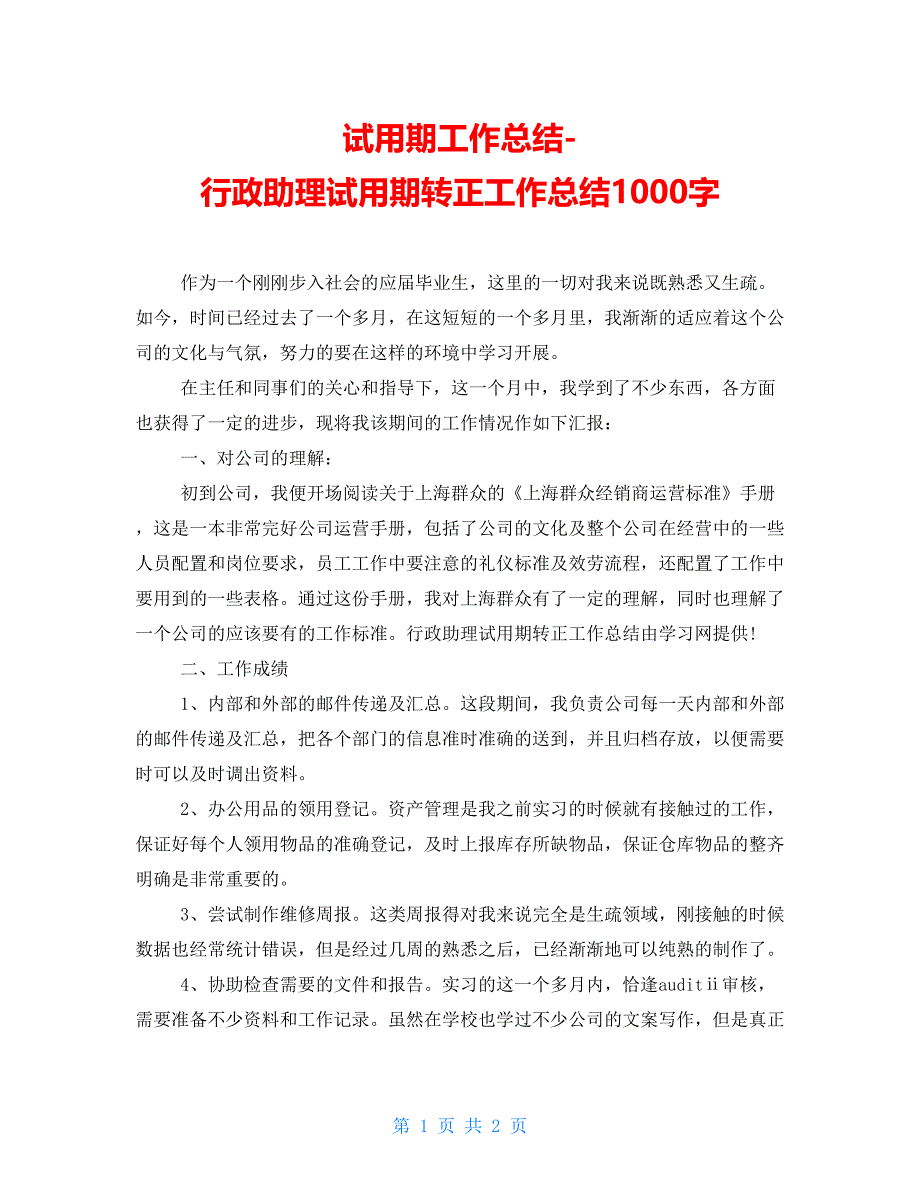 试用期工作总结-
行政助理试用期转正工作总结1000字

作为一个刚刚步入社会的应届毕业生，这里的一切对我来说既熟悉又生疏。如今，时间已经过去了一个多月，在这短短的一个多月里，我渐渐的适应着这个公司的文化与气氛，努力的要在这样的环境中学习开展。

在主任和同事们的关心和指导下，这一个月中，我学到了不少东西，各方面也获得了一定的进步，现将我该期间的工作情况作如下汇报：

一、对公司的理解：

初到公司，我便开场阅读关于上海群众的《上海群众经销商运营标准》手册，这是一本非常完好公司运营手册，包括了公司的文化及整个公司在经营中的一些人员配置和岗位要求，员工工作中要注意的礼仪标准及效劳流程，还配置了工作中要用到的一些表格。通过这份手册，我对上海群众有了一定的理解，同时也理解了一个公司的应该要有的工作标准。行政助理试用期转正工作总结由学习网提供!

二、工作成绩

1、内部和外部的邮件传递及汇总。这段期间，我负责公司每一天内部和外部的邮件传递及汇总，把各个部门的信息准时准确的送到，并且归档存放，以便需要时可以及时调出资料。

2、办公用品的领用登记。资产管理是我之前实习的时候就有接触过的工作，保证好每个人领用物品的准确登记，及时上报库存所缺物品，保证仓库物品的整齐明确是非常重要的。

3、尝试制作维修周报。这类周报得对我来说完全是生疏领域，刚接触的时候数据也经常统计错误，但是经过几周的熟悉之后，已经渐渐地可以纯熟的制作了。

4、协助检查需要的文件和报告。实习的这一个多月内，恰逢auditii审核，需要准备不少资料和工作记录。虽然在学校也学过不少公司的文案写作，但是真正

第 1 页 共 2 页